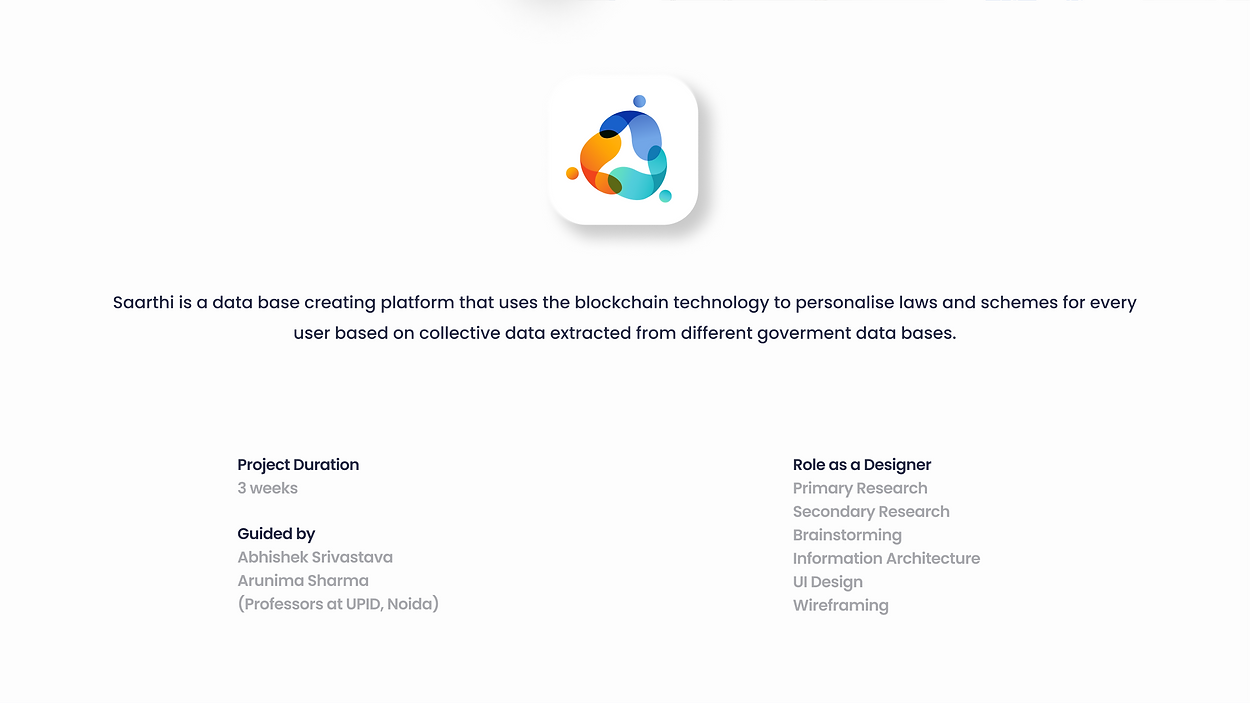 Saarthi is a data base creating platform that uses the blockchain technology to personalise laws and schemes for every user based on collective data extracted from different goverment data bases.

Project Duration
3 weeks

Guided by
Abhishek Srivastava
Arunima Sharma
(Professors at UPID, Noida)

Role as a Designer
Primary Research
Secondary Research
Brainstorming
Information Architecture
UI Design
Wireframing